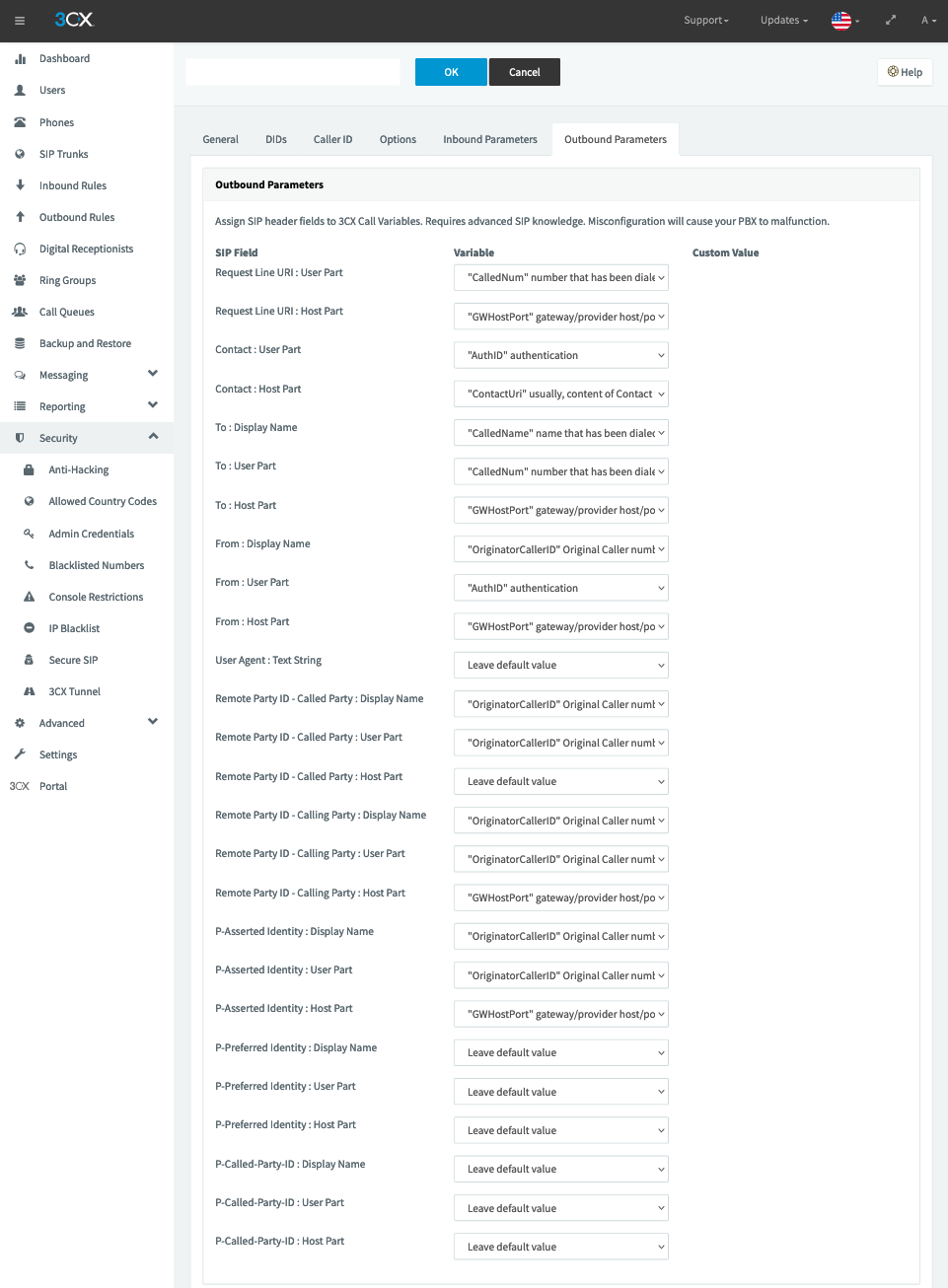 3CX

Support
Updates
A

Dashboard
Users
Phones
SIP Trunks
Inbound Rules
Outbound Rules
Digital Receptionists
Ring Groups
Call Queues
Backup and Restore
Messaging
Reporting
Security
Anti-Hacking
Allowed Country Codes
Admin Credentials
Blacklisted Numbers
Console Restrictions
IP Blacklist
Secure SIP
3CX Tunnel
Advanced
Settings
3CX Portal

OK
Cancel
Help

General
DIDs
Caller ID
Options
Inbound Parameters
Outbound Parameters

Outbound Parameters

Assign SIP header fields to 3CX Call Variables. Requires advanced SIP knowledge. Misconfiguration will cause your PBX to malfunction.

| SIP Field | Variable | Custom Value |
|---|---|---|
| Request Line URI : User Part | "CalledNum" number that has been diale | |
| Request Line URI : Host Part | "GWHostPort" gateway/provider host/po | |
| Contact : User Part | "AuthID" authentication | |
| Contact : Host Part | "ContactUri" usually, content of Contact | |
| To : Display Name | "CalledName" name that has been dialec | |
| To : User Part | "CalledNum" number that has been diale | |
| To : Host Part | "GWHostPort" gateway/provider host/po | |
| From : Display Name | "OriginatorCallerID" Original Caller numt | |
| From : User Part | "AuthID" authentication | |
| From : Host Part | "GWHostPort" gateway/provider host/po | |
| User Agent : Text String | Leave default value | |
| Remote Party ID - Called Party : Display Name | "OriginatorCallerID" Original Caller numt | |
| Remote Party ID - Called Party : User Part | "OriginatorCallerID" Original Caller numt | |
| Remote Party ID - Called Party : Host Part | Leave default value | |
| Remote Party ID - Calling Party : Display Name | "OriginatorCallerID" Original Caller numt | |
| Remote Party ID - Calling Party : User Part | "OriginatorCallerID" Original Caller numt | |
| Remote Party ID - Calling Party : Host Part | "GWHostPort" gateway/provider host/po | |
| P-Asserted Identity : Display Name | "OriginatorCallerID" Original Caller numt | |
| P-Asserted Identity : User Part | "OriginatorCallerID" Original Caller numt | |
| P-Asserted Identity : Host Part | "GWHostPort" gateway/provider host/po | |
| P-Preferred Identity : Display Name | Leave default value | |
| P-Preferred Identity : User Part | Leave default value | |
| P-Preferred Identity : Host Part | Leave default value | |
| P-Called-Party-ID : Display Name | Leave default value | |
| P-Called-Party-ID : User Part | Leave default value | |
| P-Called-Party-ID : Host Part | Leave default value | |